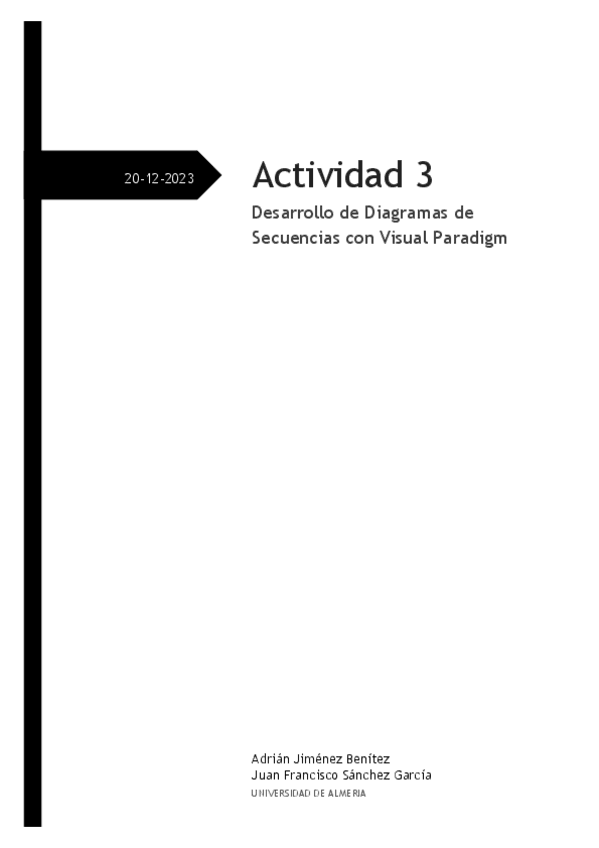 20-12-2023

Actividad 3

Desarrollo de Diagramas de Secuencias con Visual Paradigm

Adrián Jiménez Benítez
Juan Francisco Sánchez García
UNIVERSIDAD DE ALMERIA